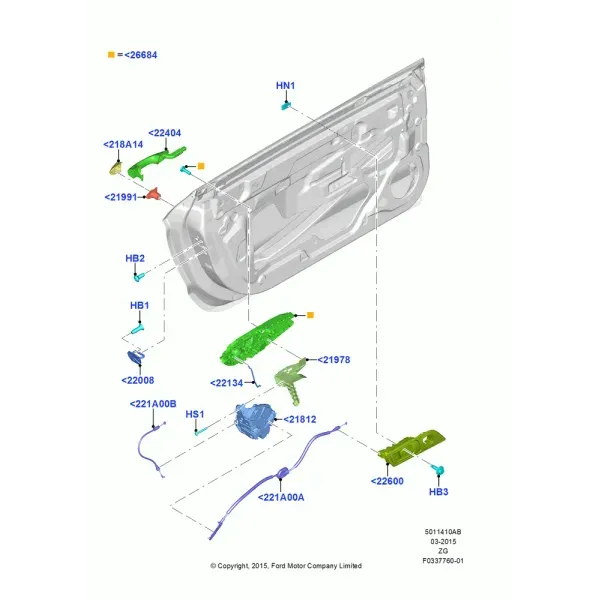 ■ =<26684

HN1

<22404

<218A14

<21991

HB2

HB1

<22008

<21978

<22134

<221A00B

HS1

<21812

<22600

HB3

<221A00A

5011410AB
03-2015
ZG
F0337760-01

© Copyright, 2015, Ford Motor Company Limited